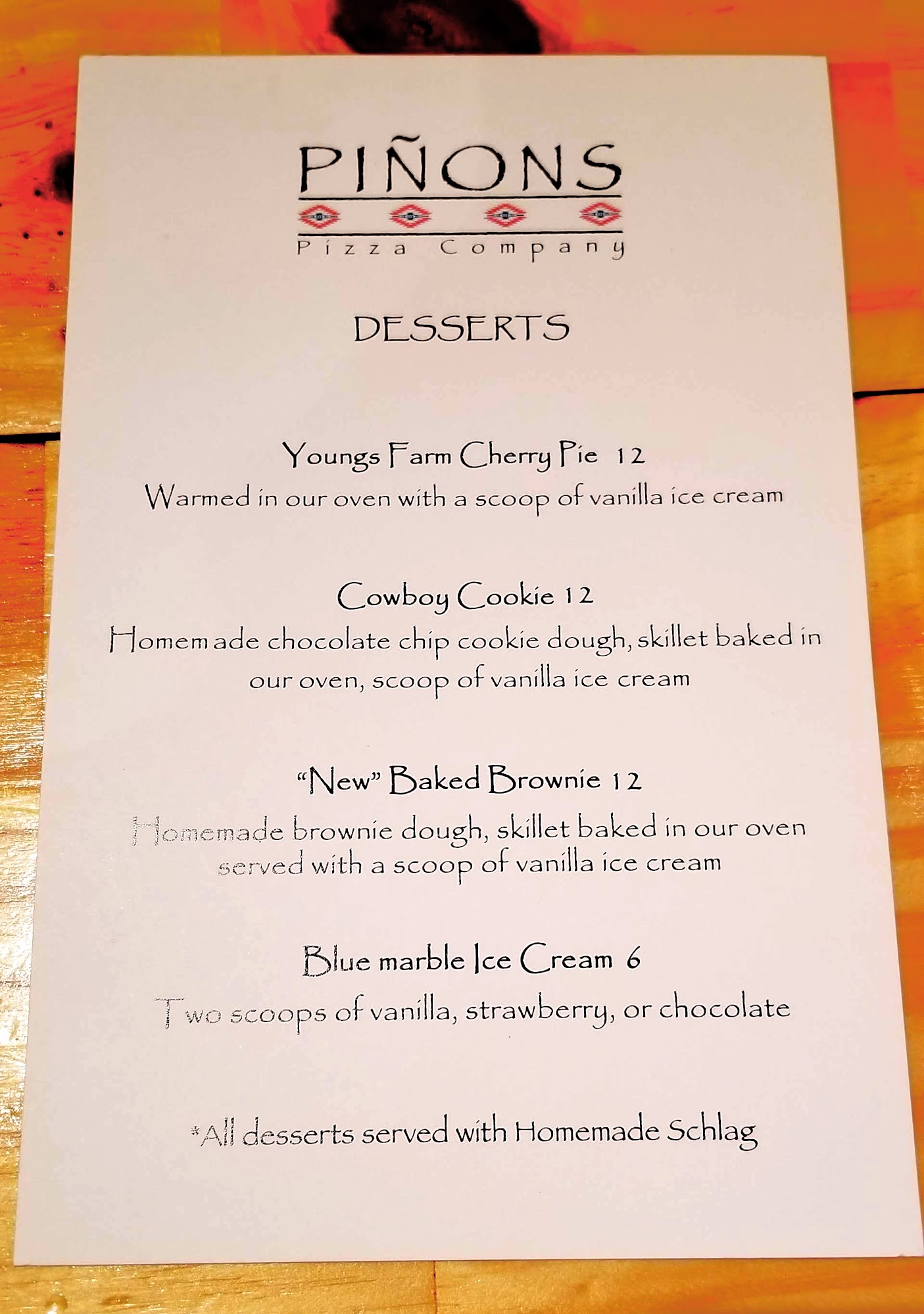 PIÑONS

Pizza Company

DESSERTS

Youngs Farm Cherry Pie 12

Warmed in our oven with a scoop of vanilla ice cream

Cowboy Cookie 12

Homemade chocolate chip cookie dough, skillet baked in our oven, scoop of vanilla ice cream

"New" Baked Brownie 12

Homemade brownie dough, skillet baked in our oven served with a scoop of vanilla ice cream

Blue marble Ice Cream 6

Two scoops of vanilla, strawberry, or chocolate

*All desserts served with Homemade Schlag